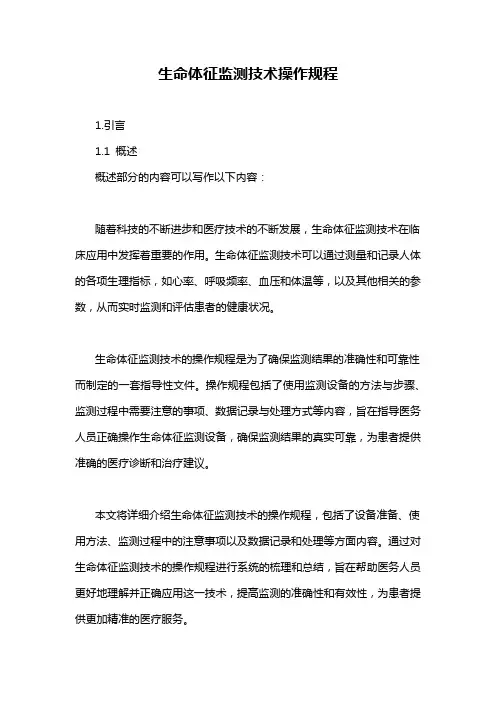 生命体征监测技术操作规程

1.引言

1.1 概述

概述部分的内容可以写作以下内容：

随着科技的不断进步和医疗技术的不断发展，生命体征监测技术在临床应用中发挥着重要的作用。生命体征监测技术可以通过测量和记录人体的各项生理指标，如心率、呼吸频率、血压和体温等，以及其他相关的参数，从而实时监测和评估患者的健康状况。

生命体征监测技术的操作规程是为了确保监测结果的准确性和可靠性而制定的一套指导性文件。操作规程包括了使用监测设备的方法与步骤、监测过程中需要注意的事项、数据记录与处理方式等内容，旨在指导医务人员正确操作生命体征监测设备，确保监测结果的真实可靠，为患者提供准确的医疗诊断和治疗建议。

本文将详细介绍生命体征监测技术的操作规程，包括了设备准备、使用方法、监测过程中的注意事项以及数据记录和处理等方面内容。通过对生命体征监测技术的操作规程进行系统的梳理和总结，旨在帮助医务人员更好地理解并正确应用这一技术，提高监测的准确性和有效性，为患者提供更加精准的医疗服务。